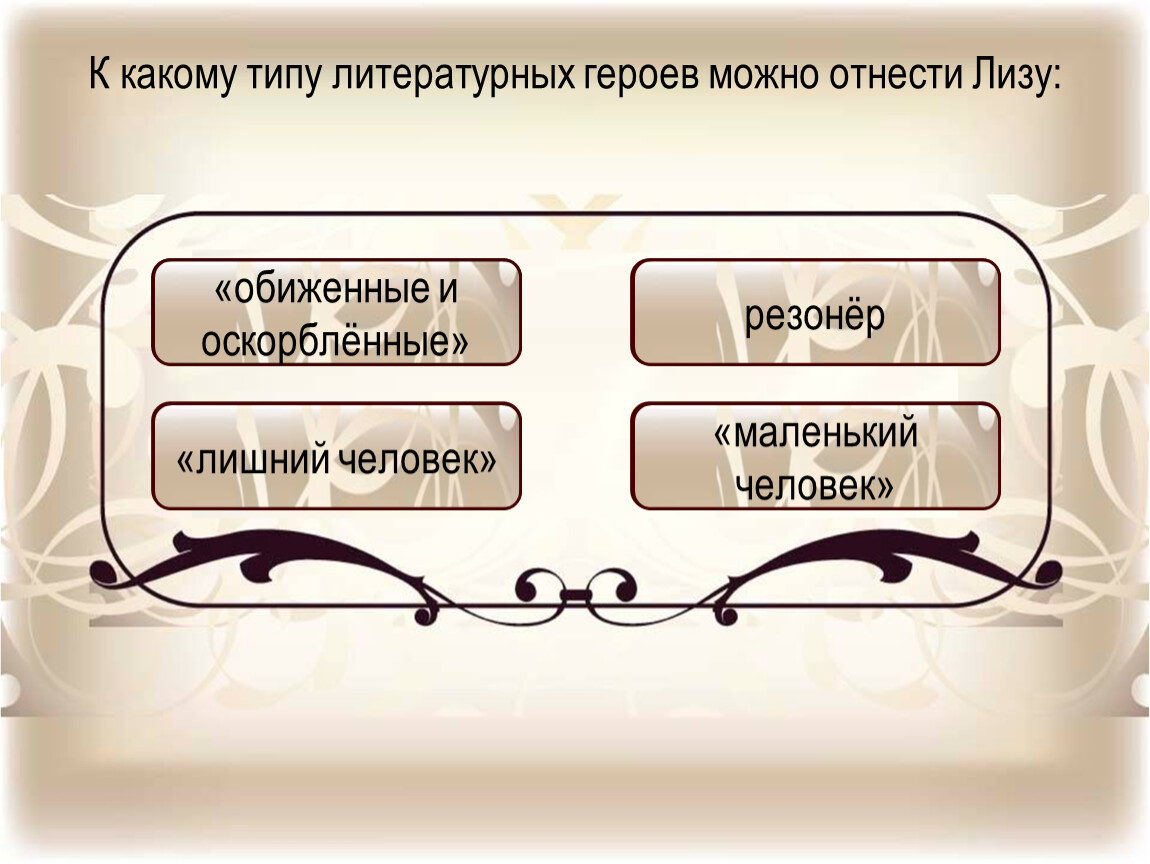 К какому типу литературных героев можно отнести Лизу:

«обиженные и оскорблённые»

резонёр

«лишний человек»

«маленький человек»